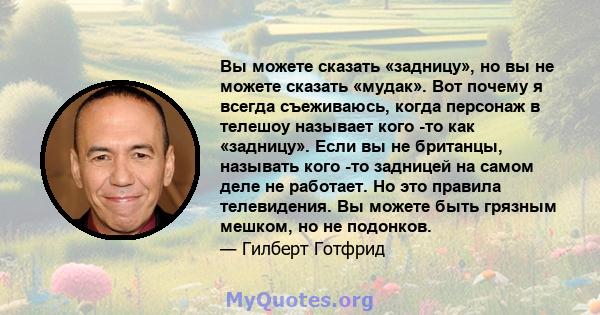 Вы можете сказать «задницу», но вы не можете сказать «мудак». Вот почему я всегда съеживаюсь, когда персонаж в телешоу называет кого -то как «задницу». Если вы не британцы, называть кого -то задницей на самом деле не работает. Но это правила телевидения. Вы можете быть грязным мешком, но не подонков.
— Гилберт Готфрид

MyQuotes.org